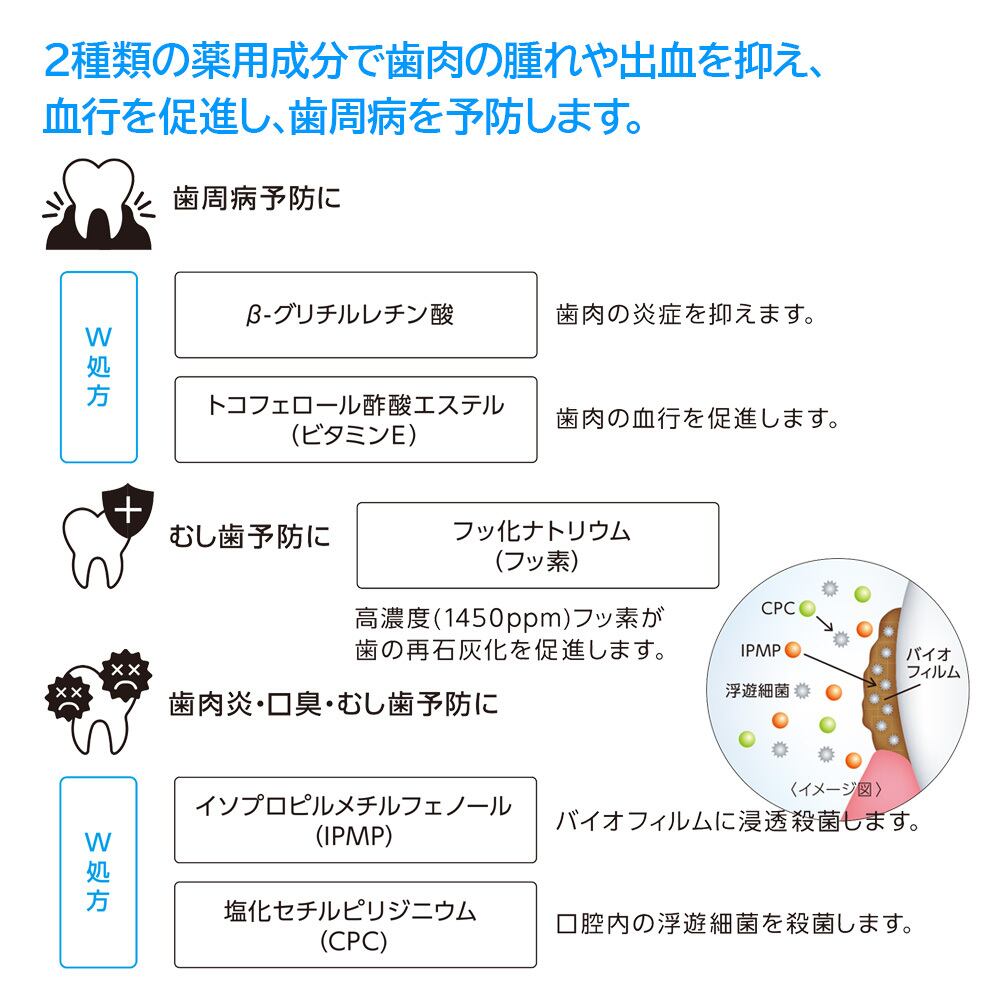 2種類の薬用成分で歯肉の腫れや出血を抑え、血行を促進し、歯周病を予防します。

歯周病予防に

W処方

β-グリチルレチン酸

歯肉の炎症を抑えます。

トコフェロール酢酸エステル (ビタミンE)

歯肉の血行を促進します。

むし歯予防に

フッ化ナトリウム (フッ素)

高濃度(1450ppm)フッ素が歯の再石灰化を促進します。

CPC

IPMP

浮遊細菌

バイオフィルム

〈イメージ図〉

歯肉炎・口臭・むし歯予防に

W処方

イソプロピルメチルフェノール (IPMP)

バイオフィルムに浸透殺菌します。

塩化セチルピリジニウム (CPC)

口腔内の浮遊細菌を殺菌します。